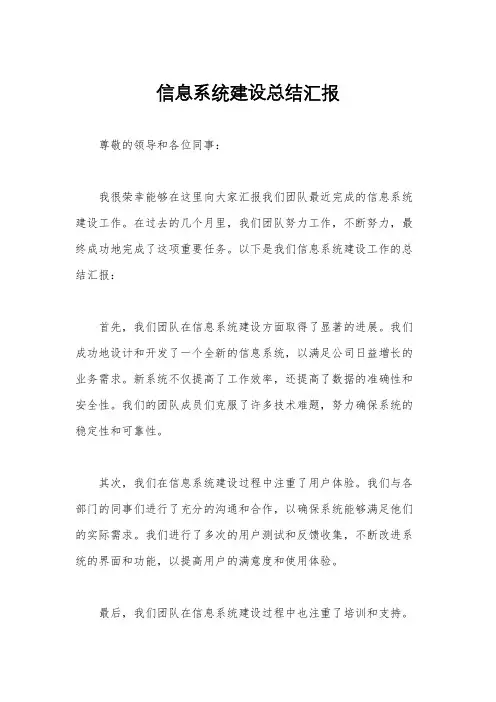 信息系统建设总结汇报

尊敬的领导和各位同事：

我很荣幸能够在这里向大家汇报我们团队最近完成的信息系统建设工作。在过去的几个月里，我们团队努力工作，不断努力，最终成功地完成了这项重要任务。以下是我们信息系统建设工作的总结汇报：

首先，我们团队在信息系统建设方面取得了显著的进展。我们成功地设计和开发了一个全新的信息系统，以满足公司日益增长的业务需求。新系统不仅提高了工作效率，还提高了数据的准确性和安全性。我们的团队成员们克服了许多技术难题，努力确保系统的稳定性和可靠性。

其次，我们在信息系统建设过程中注重了用户体验。我们与各部门的同事们进行了充分的沟通和合作，以确保系统能够满足他们的实际需求。我们进行了多次的用户测试和反馈收集，不断改进系统的界面和功能，以提高用户的满意度和使用体验。

最后，我们团队在信息系统建设过程中也注重了培训和支持。